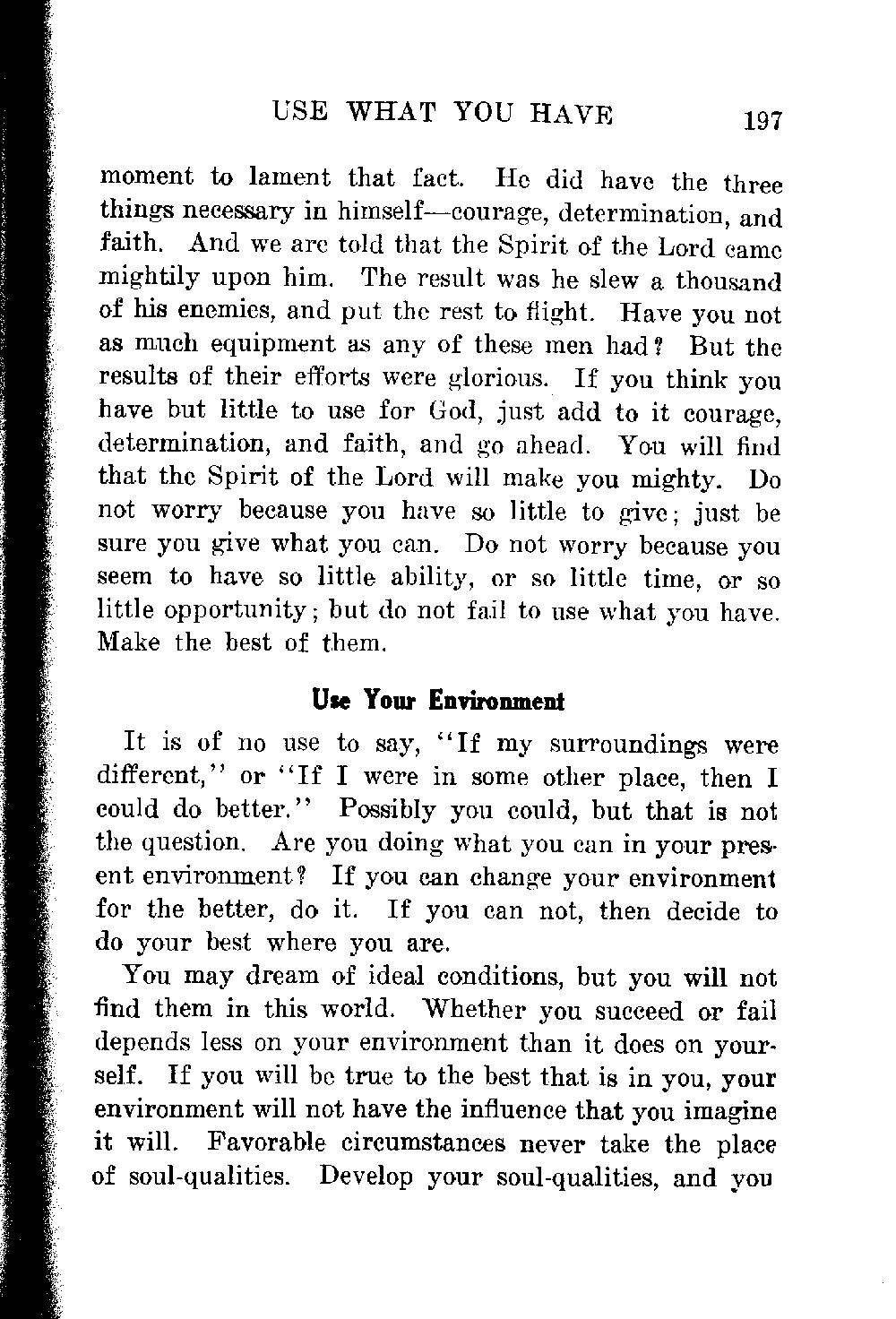 USE WHAT YOU HAVE 197

moment to lament that fact. He did have the three things necessary in himself—courage, determination, and faith. And we are told that the Spirit of the Lord came mightily upon him. The result was he slew a thousand of his enemies, and put the rest to flight. Have you not as much equipment as any of these men had? But the results of their efforts were glorious. If you think you have but little to use for God, just add to it courage, determination, and faith, and go ahead. You will find that the Spirit of the Lord will make you mighty. Do not worry because you have so little to give; just be sure you give what you can. Do not worry because you seem to have so little ability, or so little time, or so little opportunity; but do not fail to use what you have. Make the best of them.

Use Your Environment

It is of no use to say, "If my surroundings were different," or "If I were in some other place, then I could do better." Possibly you could, but that is not the question. Are you doing what you can in your present environment? If you can change your environment for the better, do it. If you can not, then decide to do your best where you are.

You may dream of ideal conditions, but you will not find them in this world. Whether you succeed or fail depends less on your environment than it does on yourself. If you will be true to the best that is in you, your environment will not have the influence that you imagine it will. Favorable circumstances never take the place of soul-qualities. Develop your soul-qualities, and you